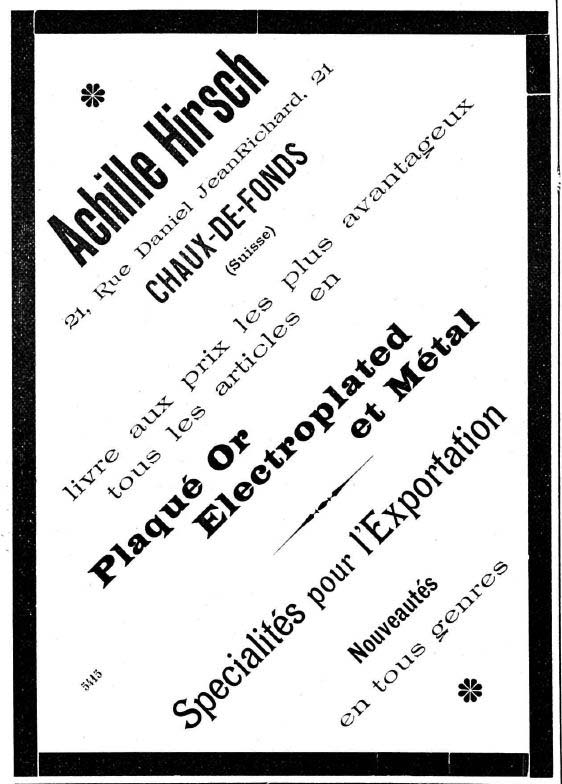 Achille Hirsch

21, Rue Daniel JeanRichard, 21

CHAUX-DE-FONDS

(Suisse)

livre aux prix les plus avantageux tous les articles en

Plaqué Or Electroplated et Métal

Specialités pour l'Exportation

Nouveautés en tous genres

5415